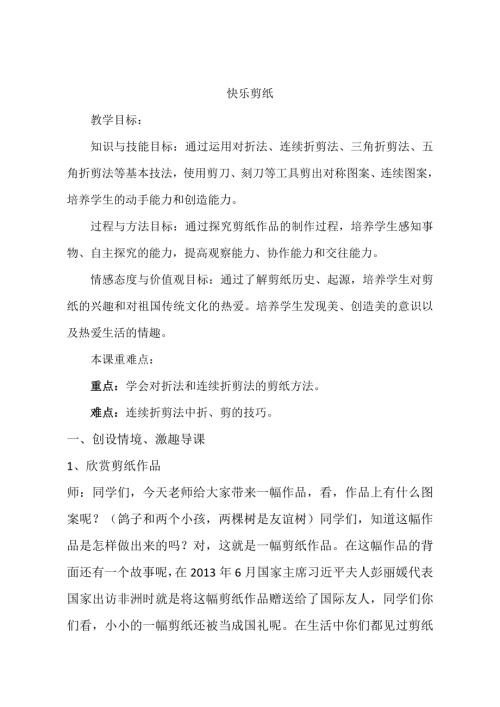 快乐剪纸

教学目标：

知识与技能目标：通过运用对折法、连续折剪法、三角折剪法、五角折剪法等基本技法，使用剪刀、刻刀等工具剪出对称图案、连续图案，培养学生的动手能力和创造能力。

过程与方法目标：通过探究剪纸作品的制作过程，培养学生感知事物、自主探究的能力，提高观察能力、协作能力和交往能力。

情感态度与价值观目标：通过了解剪纸历史、起源，培养学生对剪纸的兴趣和对祖国传统文化的热爱。培养学生发现美、创造美的意识以及热爱生活的情趣。

本课重难点：

重点：学会对折法和连续折剪法的剪纸方法。

难点：连续折剪法中折、剪的技巧。

一、创设情境、激趣导课

1、欣赏剪纸作品

师：同学们，今天老师给大家带来一幅作品，看，作品上有什么图案呢？（鸽子和两个小孩，两棵树是友谊树）同学们，知道这幅作品是怎样做出来的吗？对，这就是一幅剪纸作品。在这幅作品的背面还有一个故事呢，在 2013 年 6 月国家主席习近平夫人彭丽媛代表国家出访非洲时就是将这幅剪纸作品赠送给了国际友人，同学们你们看，小小的一幅剪纸还被当成国礼呢。在生活中你们都见过剪纸